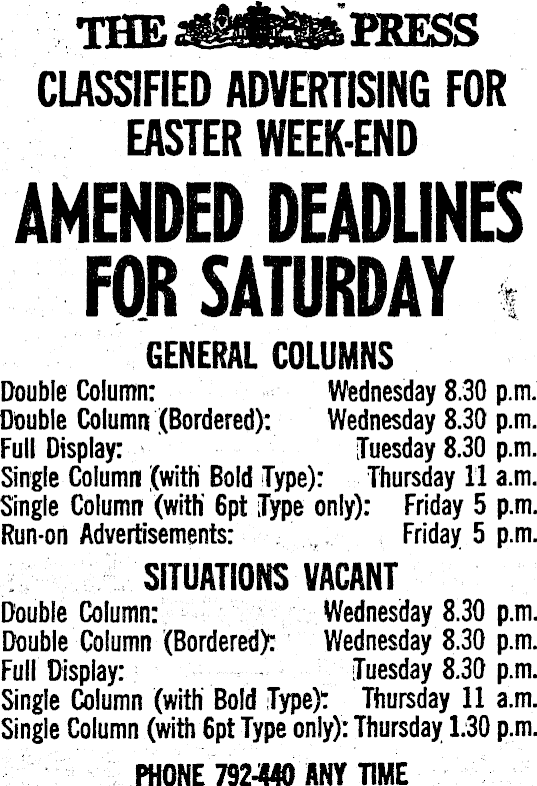 THE PRESS

CLASSIFIED ADVERTISING FOR EASTER WEEK-END

AMENDED DEADLINES FOR SATURDAY

GENERAL COLUMNS

Double Column: Wednesday 8.30 p.m.
Double Column (Bordered): Wednesday 8.30 p.m.
Full Display: Tuesday 8.30 p.m.
Single Column (with Bold Type): Thursday 11 a.m.
Single Column (with 6pt Type only): Friday 5 p.m.
Run-on Advertisements: Friday 5 p.m.

SITUATIONS VACANT

Double Column: Wednesday 8.30 p.m.
Double Column (Bordered): Wednesday 8.30 p.m.
Full Display: Tuesday 8.30 p.m.
Single Column (with Bold Type): Thursday 11 a.m.
Single Column (with 6pt Type only): Thursday 1.30 p.m.

PHONE 792-440 ANY TIME